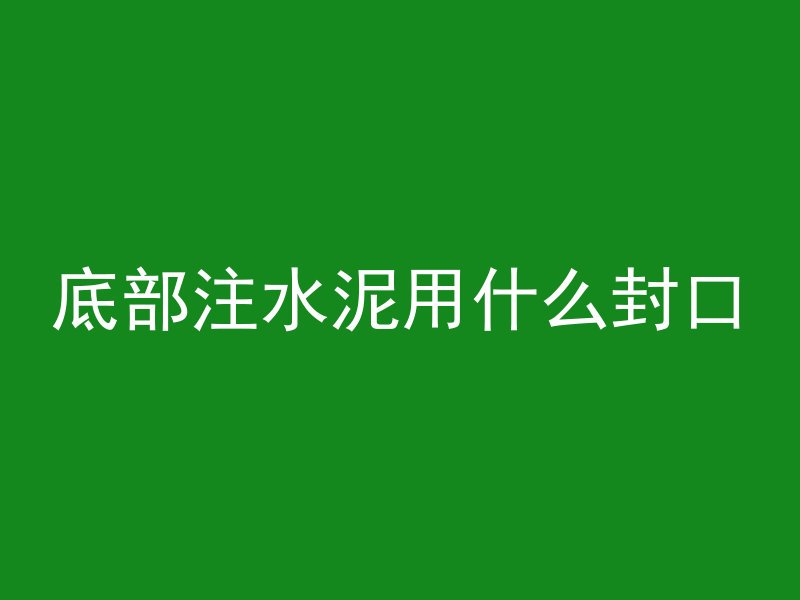 底部注水泥用什么封口